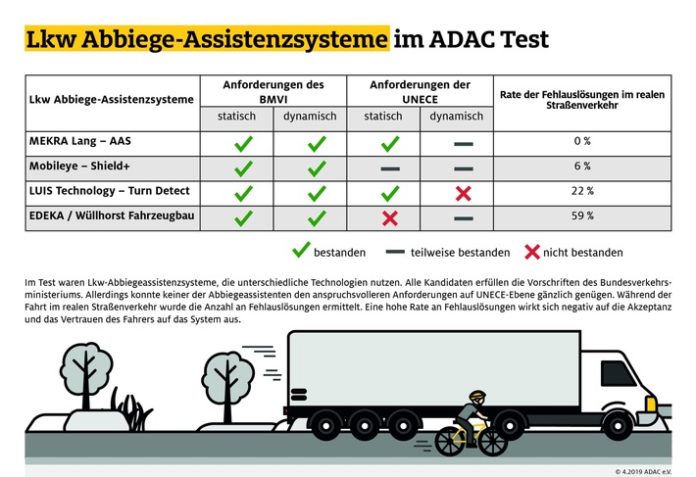 Lkw Abbiege-Assistenzsysteme im ADAC Test

| Lkw Abbiege-Assistenzsysteme | Anforderungen des BMVI statisch | Anforderungen des BMVI dynamisch | Anforderungen der UNECE statisch | Anforderungen der UNECE dynamisch | Rate der Fehlauslösungen im realen Straßenverkehr |
|---|---|---|---|---|---|
| MEKRA Lang – AAS | ✓ | ✓ | ✓ | — | 0 % |
| Mobileye – Shield+ | ✓ | ✓ | — | — | 6 % |
| LUIS Technology – Turn Detect | ✓ | ✓ | ✓ | ✗ | 22 % |
| EDEKA / Wüllhorst Fahrzeugbau | ✓ | ✓ | ✗ | — | 59 % |

✓ bestanden — teilweise bestanden ✗ nicht bestanden

Im Test waren Lkw-Abbiegeassistenzsysteme, die unterschiedliche Technologien nutzen. Alle Kandidaten erfüllen die Vorschriften des Bundesverkehrsministeriums. Allerdings konnte keiner der Abbiegeassistenten den anspruchsvolleren Anforderungen auf UNECE-Ebene gänzlich genügen. Während der Fahrt im realen Straßenverkehr wurde die Anzahl an Fehlauslösungen ermittelt. Eine hohe Rate an Fehlauslösungen wirkt sich negativ auf die Akzeptanz und das Vertrauen des Fahrers auf das System aus.

© 4.2019 ADAC e.V.